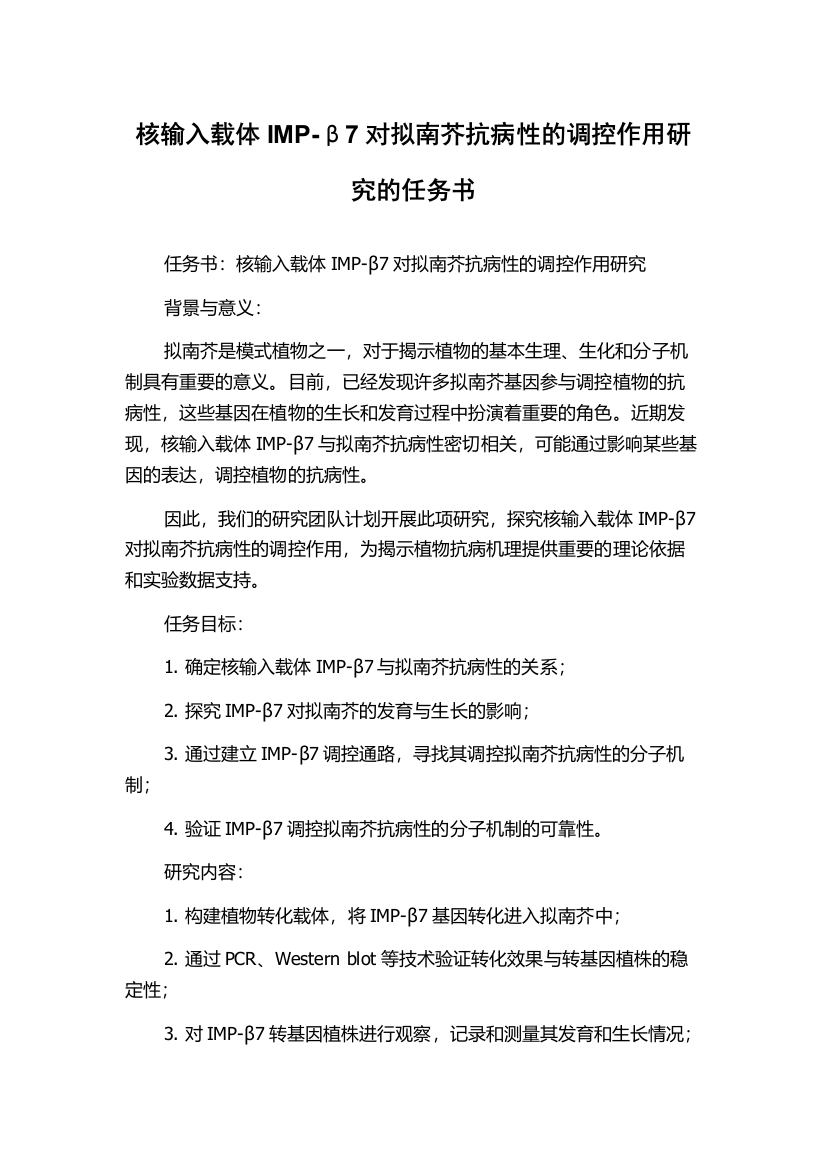 核输入载体 IMP-β7 对拟南芥抗病性的调控作用研究的任务书

任务书：核输入载体 IMP-β7 对拟南芥抗病性的调控作用研究

背景与意义：

拟南芥是模式植物之一，对于揭示植物的基本生理、生化和分子机制具有重要的意义。目前，已经发现许多拟南芥基因参与调控植物的抗病性，这些基因在植物的生长和发育过程中扮演着重要的角色。近期发现，核输入载体 IMP-β7 与拟南芥抗病性密切相关，可能通过影响某些基因的表达，调控植物的抗病性。

因此，我们的研究团队计划开展此项研究，探究核输入载体 IMP-β7 对拟南芥抗病性的调控作用，为揭示植物抗病机理提供重要的理论依据和实验数据支持。

任务目标：

1. 确定核输入载体 IMP-β7 与拟南芥抗病性的关系；

2. 探究 IMP-β7 对拟南芥的发育与生长的影响；

3. 通过建立 IMP-β7 调控通路，寻找其调控拟南芥抗病性的分子机制；

4. 验证 IMP-β7 调控拟南芥抗病性的分子机制的可靠性。

研究内容：

1. 构建植物转化载体，将 IMP-β7 基因转化进入拟南芥中；

2. 通过 PCR、Western blot 等技术验证转化效果与转基因植株的稳定性；

3. 对 IMP-β7 转基因植株进行观察，记录和测量其发育和生长情况；